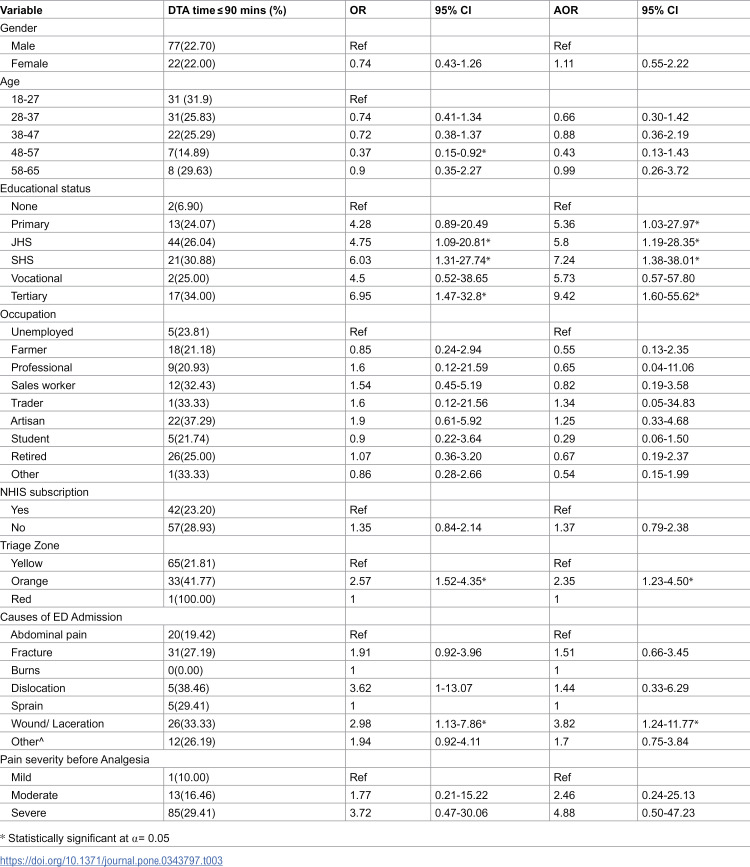 | Variable | DTA time ≤ 90 mins (%) | OR | 95% CI | AOR | 95% CI |
|---|---|---|---|---|---|
| Gender | | | | | |
| Male | 77(22.70) | Ref | | Ref | |
| Female | 22(22.00) | 0.74 | 0.43-1.26 | 1.11 | 0.55-2.22 |
| Age | | | | | |
| 18-27 | 31 (31.9) | Ref | | | |
| 28-37 | 31(25.83) | 0.74 | 0.41-1.34 | 0.66 | 0.30-1.42 |
| 38-47 | 22(25.29) | 0.72 | 0.38-1.37 | 0.88 | 0.36-2.19 |
| 48-57 | 7(14.89) | 0.37 | 0.15-0.92* | 0.43 | 0.13-1.43 |
| 58-65 | 8 (29.63) | 0.9 | 0.35-2.27 | 0.99 | 0.26-3.72 |
| Educational status | | | | | |
| None | 2(6.90) | Ref | | Ref | |
| Primary | 13(24.07) | 4.28 | 0.89-20.49 | 5.36 | 1.03-27.97* |
| JHS | 44(26.04) | 4.75 | 1.09-20.81* | 5.8 | 1.19-28.35* |
| SHS | 21(30.88) | 6.03 | 1.31-27.74* | 7.24 | 1.38-38.01* |
| Vocational | 2(25.00) | 4.5 | 0.52-38.65 | 5.73 | 0.57-57.80 |
| Tertiary | 17(34.00) | 6.95 | 1.47-32.8* | 9.42 | 1.60-55.62* |
| Occupation | | | | | |
| Unemployed | 5(23.81) | Ref | | Ref | |
| Farmer | 18(21.18) | 0.85 | 0.24-2.94 | 0.55 | 0.13-2.35 |
| Professional | 9(20.93) | 1.6 | 0.12-21.59 | 0.65 | 0.04-11.06 |
| Sales worker | 12(32.43) | 1.54 | 0.45-5.19 | 0.82 | 0.19-3.58 |
| Trader | 1(33.33) | 1.6 | 0.12-21.56 | 1.34 | 0.05-34.83 |
| Artisan | 22(37.29) | 1.9 | 0.61-5.92 | 1.25 | 0.33-4.68 |
| Student | 5(21.74) | 0.9 | 0.22-3.64 | 0.29 | 0.06-1.50 |
| Retired | 26(25.00) | 1.07 | 0.36-3.20 | 0.67 | 0.19-2.37 |
| Other | 1(33.33) | 0.86 | 0.28-2.66 | 0.54 | 0.15-1.99 |
| NHIS subscription | | | | | |
| Yes | 42(23.20) | Ref | | Ref | |
| No | 57(28.93) | 1.35 | 0.84-2.14 | 1.37 | 0.79-2.38 |
| Triage Zone | | | | | |
| Yellow | 65(21.81) | Ref | | Ref | |
| Orange | 33(41.77) | 2.57 | 1.52-4.35* | 2.35 | 1.23-4.50* |
| Red | 1(100.00) | 1 | | 1 | |
| Causes of ED Admission | | | | | |
| Abdominal pain | 20(19.42) | Ref | | Ref | |
| Fracture | 31(27.19) | 1.91 | 0.92-3.96 | 1.51 | 0.66-3.45 |
| Burns | 0(0.00) | 1 | | 1 | |
| Dislocation | 5(38.46) | 3.62 | 1-13.07 | 1.44 | 0.33-6.29 |
| Sprain | 5(29.41) | 1 | | 1 | |
| Wound/ Laceration | 26(33.33) | 2.98 | 1.13-7.86* | 3.82 | 1.24-11.77* |
| Other^ | 12(26.19) | 1.94 | 0.92-4.11 | 1.7 | 0.75-3.84 |
| Pain severity before Analgesia | | | | | |
| Mild | 1(10.00) | Ref | | Ref | |
| Moderate | 13(16.46) | 1.77 | 0.21-15.22 | 2.46 | 0.24-25.13 |
| Severe | 85(29.41) | 3.72 | 0.47-30.06 | 4.88 | 0.50-47.23 |

* Statistically significant at α= 0.05

https://doi.org/10.1371/journal.pone.0343797.t003